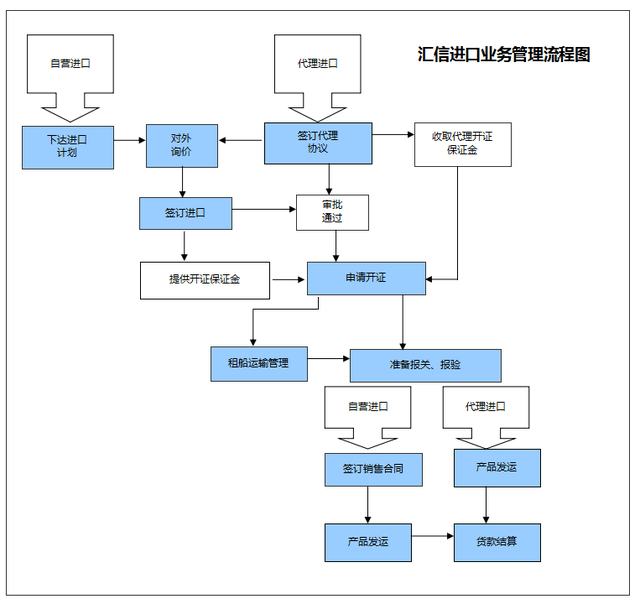 汇信进口业务管理流程图

自营进口

代理进口

下达进口计划

对外询价

签订代理协议

收取代理开证保证金

签订进口

审批通过

提供开证保证金

申请开证

租船运输管理

准备报关、报验

自营进口

代理进口

签订销售合同

产品发运

产品发运

货款结算